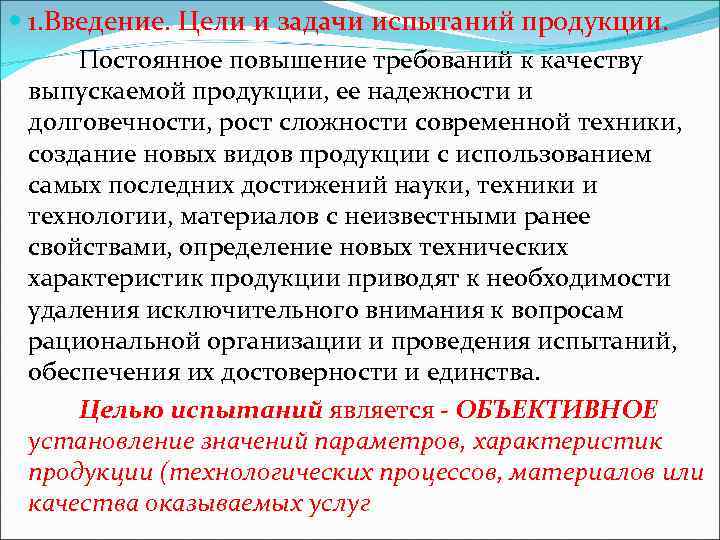 • 1.Введение. Цели и задачи испытаний продукции.

Постоянное повышение требований к качеству выпускаемой продукции, ее надежности и долговечности, рост сложности современной техники, создание новых видов продукции с использованием самых последних достижений науки, техники и технологии, материалов с неизвестными ранее свойствами, определение новых технических характеристик продукции приводят к необходимости удаления исключительного внимания к вопросам рациональной организации и проведения испытаний, обеспечения их достоверности и единства.

Целью испытаний является - ОБЪЕКТИВНОЕ установление значений параметров, характеристик продукции (технологических процессов, материалов или качества оказываемых услуг